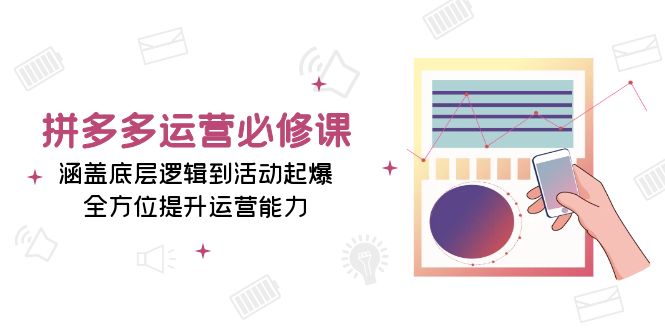 拼多多运营必修课

涵盖底层逻辑到活动起爆
全方位提升运营能力